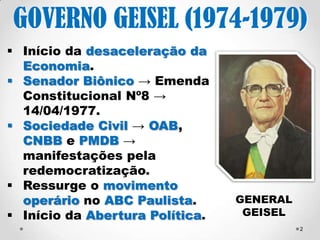 GOVERNO GEISEL (1974-1979)

▪ Início da desaceleração da Economia.
▪ Senador Biônico → Emenda Constitucional Nº8 → 14/04/1977.
▪ Sociedade Civil → OAB, CNBB e PMDB → manifestações pela redemocratização.
▪ Ressurge o movimento operário no ABC Paulista.
▪ Início da Abertura Política.

GENERAL GEISEL

2